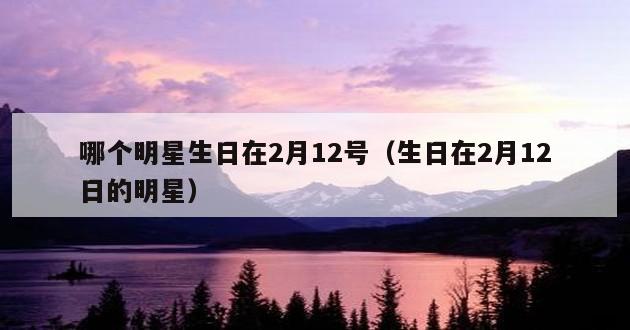 哪个明星生日在2月12号（生日在2月12日的明星）